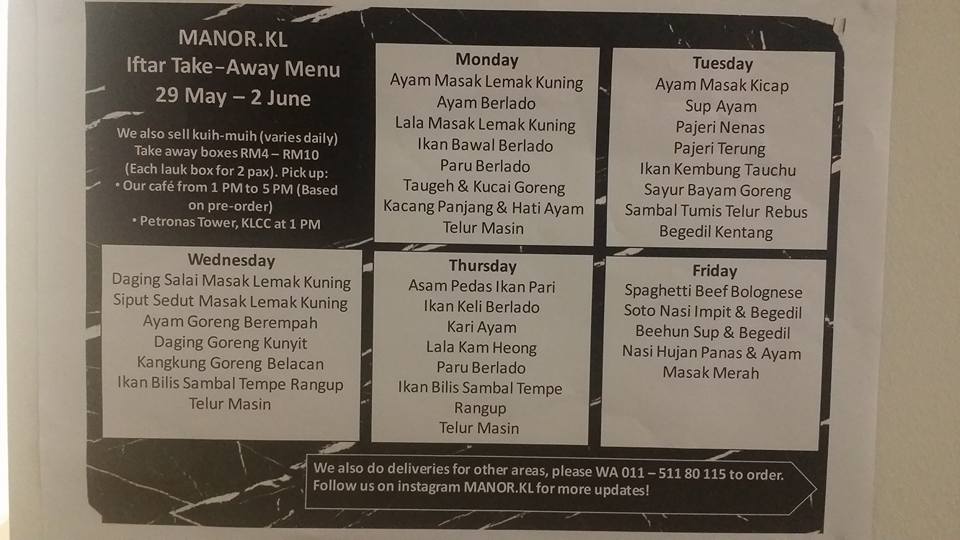 MANOR.KL
Iftar Take-Away Menu
29 May – 2 June

We also sell kuih-muih (varies daily)
Take away boxes RM4 – RM10
(Each lauk box for 2 pax). Pick up:
• Our café from 1 PM to 5 PM (Based on pre-order)
• Petronas Tower, KLCC at 1 PM

Monday
Ayam Masak Lemak Kuning
Ayam Berlado
Lala Masak Lemak Kuning
Ikan Bawal Berlado
Paru Berlado
Taugeh & Kucai Goreng
Kacang Panjang & Hati Ayam
Telur Masin

Tuesday
Ayam Masak Kicap
Sup Ayam
Pajeri Nenas
Pajeri Terung
Ikan Kembung Tauchu
Sayur Bayam Goreng
Sambal Tumis Telur Rebus
Begedil Kentang

Wednesday
Daging Salai Masak Lemak Kuning
Siput Sedut Masak Lemak Kuning
Ayam Goreng Berempah
Daging Goreng Kunyit
Kangkung Goreng Belacan
Ikan Bilis Sambal Tempe Rangup
Telur Masin

Thursday
Asam Pedas Ikan Pari
Ikan Keli Berlado
Kari Ayam
Lala Kam Heong
Paru Berlado
Ikan Bilis Sambal Tempe Rangup
Telur Masin

Friday
Spaghetti Beef Bolognese
Soto Nasi Impit & Begedil
Beehun Sup & Begedil
Nasi Hujan Panas & Ayam Masak Merah

We also do deliveries for other areas, please WA 011 – 511 80 115 to order.
Follow us on instagram MANOR.KL for more updates!